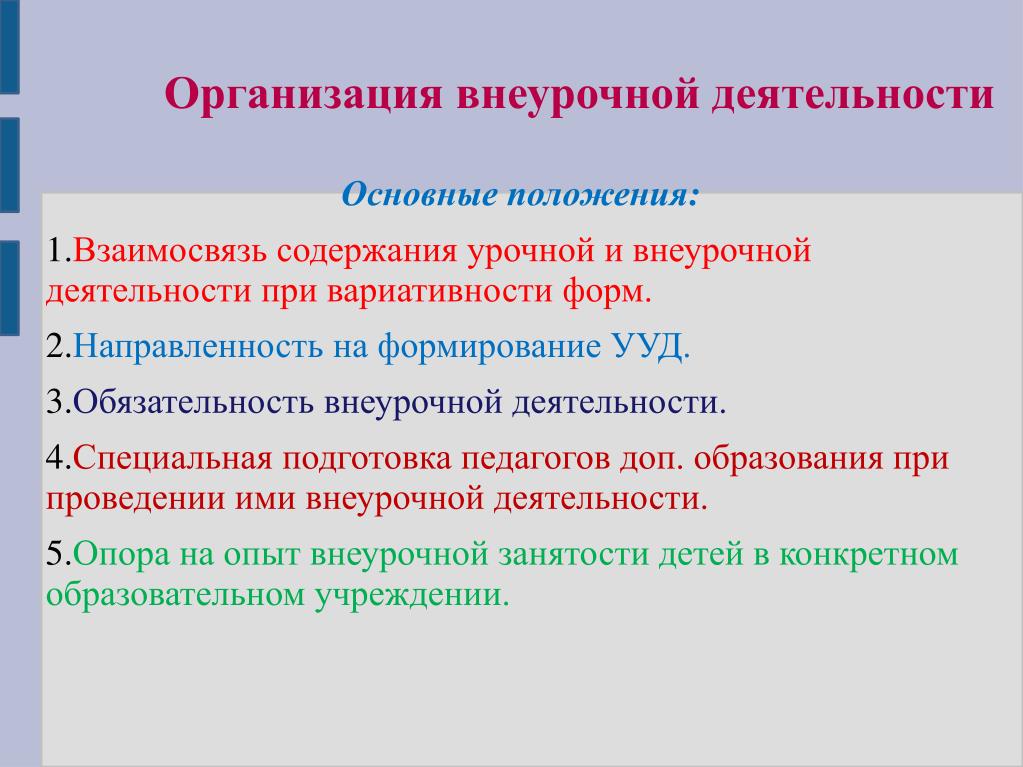 Организация внеурочной деятельности

Основные положения:

1.Взаимосвязь содержания урочной и внеурочной деятельности при вариативности форм.

2.Направленность на формирование УУД.

3.Обязательность внеурочной деятельности.

4.Специальная подготовка педагогов доп. образования при проведении ими внеурочной деятельности.

5.Опора на опыт внеурочной занятости детей в конкретном образовательном учреждении.